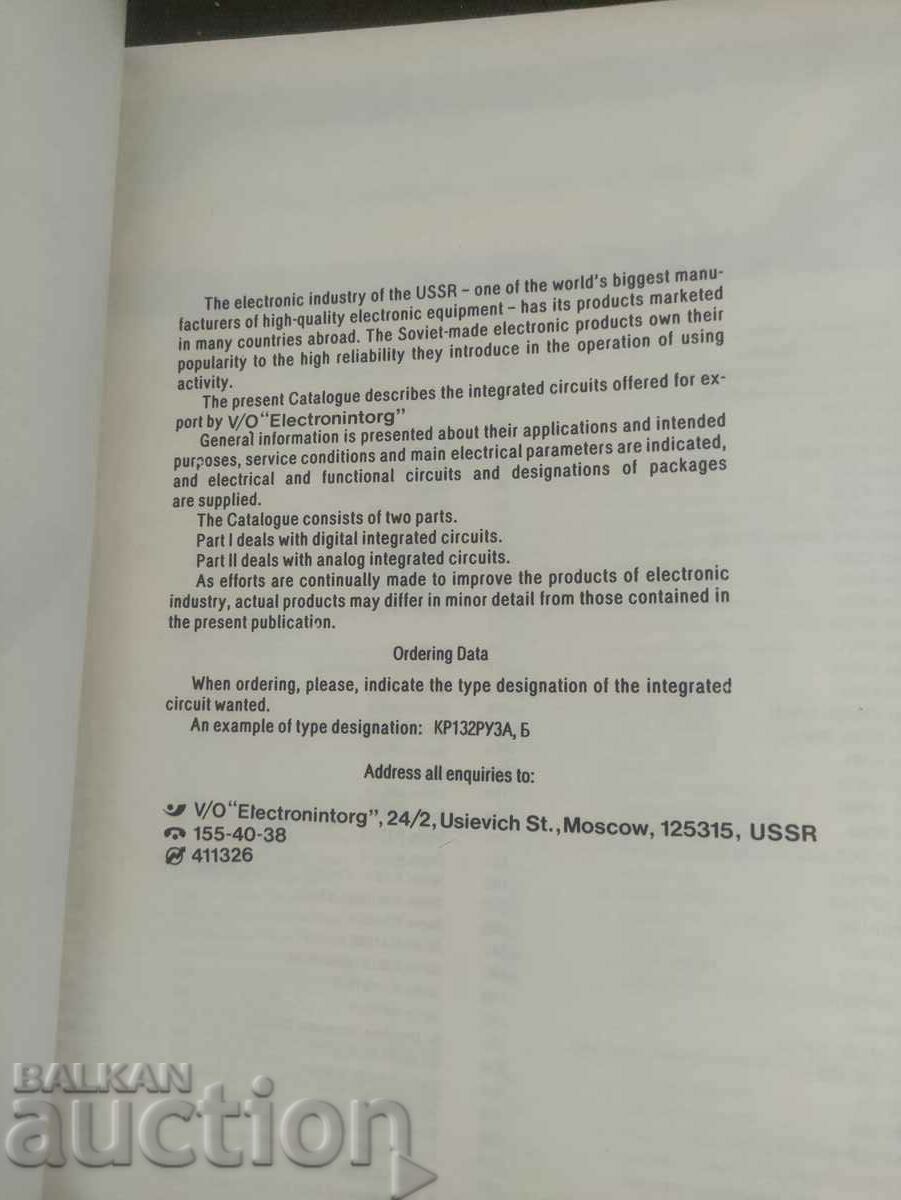 The electronic industry of the USSR - one of the world's biggest manufacturers of high-quality electronic equipment - has its products marketed in many countries abroad. The Soviet-made electronic products own their popularity to the high reliability they introduce in the operation of using activity.

The present Catalogue describes the integrated circuits offered for export by V/O"Electronintorg"

General information is presented about their applications and intended purposes, service conditions and main electrical parameters are indicated, and electrical and functional circuits and designations of packages are supplied.

The Catalogue consists of two parts.

Part I deals with digital integrated circuits.

Part II deals with analog integrated circuits.

As efforts are continually made to improve the products of electronic industry, actual products may differ in minor detail from those contained in the present publication.

Ordering Data

When ordering, please, indicate the type designation of the integrated circuit wanted.

An example of type designation: КР132РУ3А, Б

Address all enquiries to:

V/O"Electronintorg", 24/2, Usievich St., Moscow, 125315, USSR
155-40-38
411326

BALKAN auction